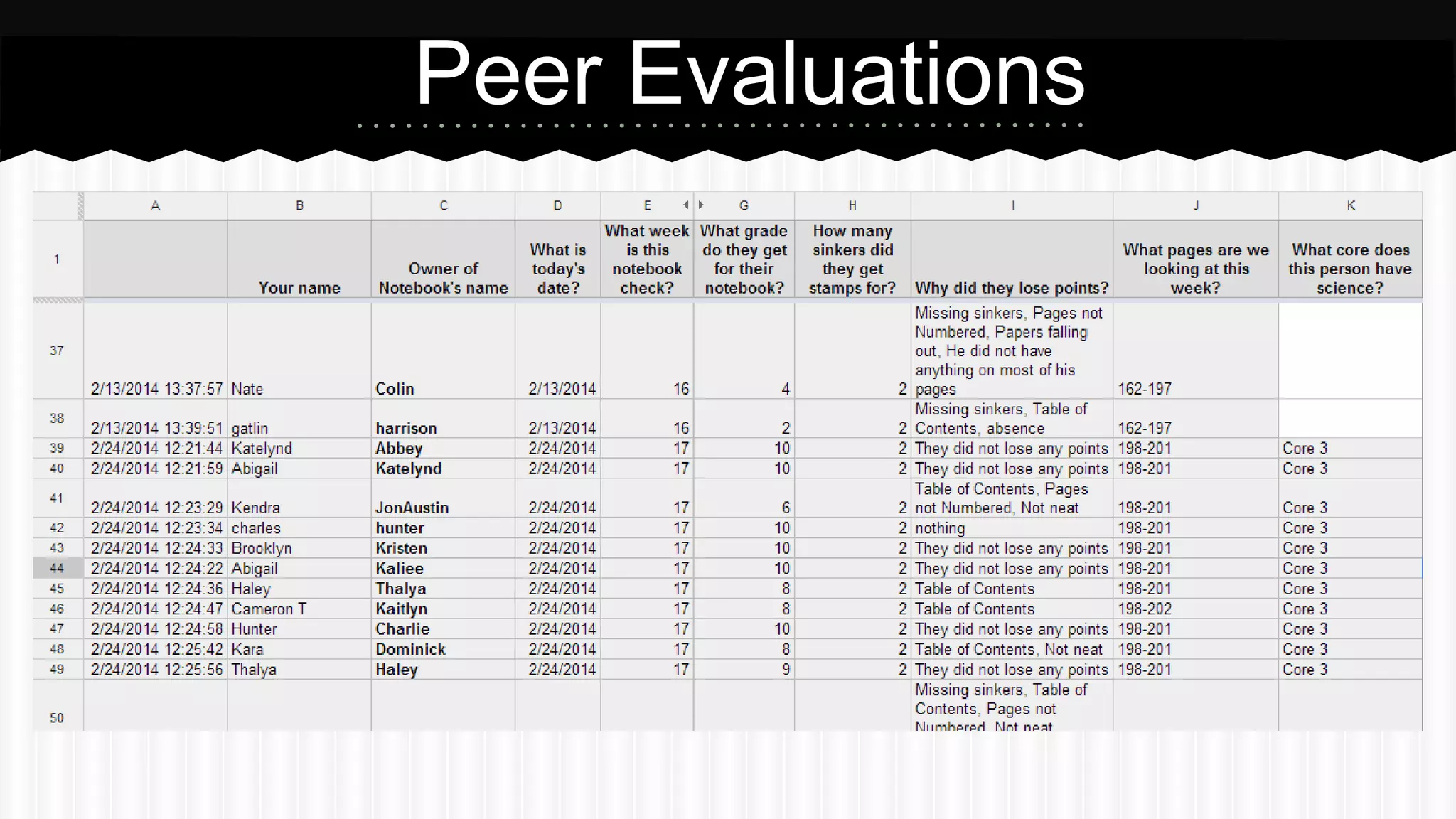 Peer Evaluations

| | A | B | C | D | E | G | H | I | J | K |
|---|---|---|---|---|---|---|---|---|---|---|
| 1 | | Your name | Owner of Notebook's name | What is today's date? | What week is this notebook check? | What grade do they get for their notebook? | How many sinkers did they get stamps for? | Why did they lose points? | What pages are we looking at this week? | What core does this person have science? |
| 37 | 2/13/2014 13:37:57 | Nate | Colin | 2/13/2014 | 16 | 4 | 2 | Missing sinkers, Pages not Numbered, Papers falling out, He did not have anything on most of his pages | 162-197 | |
| 38 | 2/13/2014 13:39:51 | gatlin | harrison | 2/13/2014 | 16 | 2 | 2 | Missing sinkers, Table of Contents, absence | 162-197 | |
| 39 | 2/24/2014 12:21:44 | Katelynd | Abbey | 2/24/2014 | 17 | 10 | 2 | They did not lose any points | 198-201 | Core 3 |
| 40 | 2/24/2014 12:21:59 | Abigail | Katelynd | 2/24/2014 | 17 | 10 | 2 | They did not lose any points | 198-201 | Core 3 |
| 41 | 2/24/2014 12:23:29 | Kendra | JonAustin | 2/24/2014 | 17 | 6 | 2 | Table of Contents, Pages not Numbered, Not neat | 198-201 | Core 3 |
| 42 | 2/24/2014 12:23:34 | charles | hunter | 2/24/2014 | 17 | 10 | 2 | nothing | 198-201 | Core 3 |
| 43 | 2/24/2014 12:24:33 | Brooklyn | Kristen | 2/24/2014 | 17 | 10 | 2 | They did not lose any points | 198-201 | Core 3 |
| 44 | 2/24/2014 12:24:22 | Abigail | Kaliee | 2/24/2014 | 17 | 10 | 2 | They did not lose any points | 198-201 | Core 3 |
| 45 | 2/24/2014 12:24:36 | Haley | Thalya | 2/24/2014 | 17 | 8 | 2 | Table of Contents | 198-201 | Core 3 |
| 46 | 2/24/2014 12:24:47 | Cameron T | Kaitlyn | 2/24/2014 | 17 | 8 | 2 | Table of Contents | 198-202 | Core 3 |
| 47 | 2/24/2014 12:24:58 | Hunter | Charlie | 2/24/2014 | 17 | 10 | 2 | They did not lose any points | 198-201 | Core 3 |
| 48 | 2/24/2014 12:25:42 | Kara | Dominick | 2/24/2014 | 17 | 8 | 2 | Table of Contents, Not neat | 198-201 | Core 3 |
| 49 | 2/24/2014 12:25:56 | Thalya | Haley | 2/24/2014 | 17 | 9 | 2 | They did not lose any points | 198-201 | Core 3 |
| 50 | | | | | | | | Missing sinkers, Table of Contents, Pages not Numbered, Not neat | | |